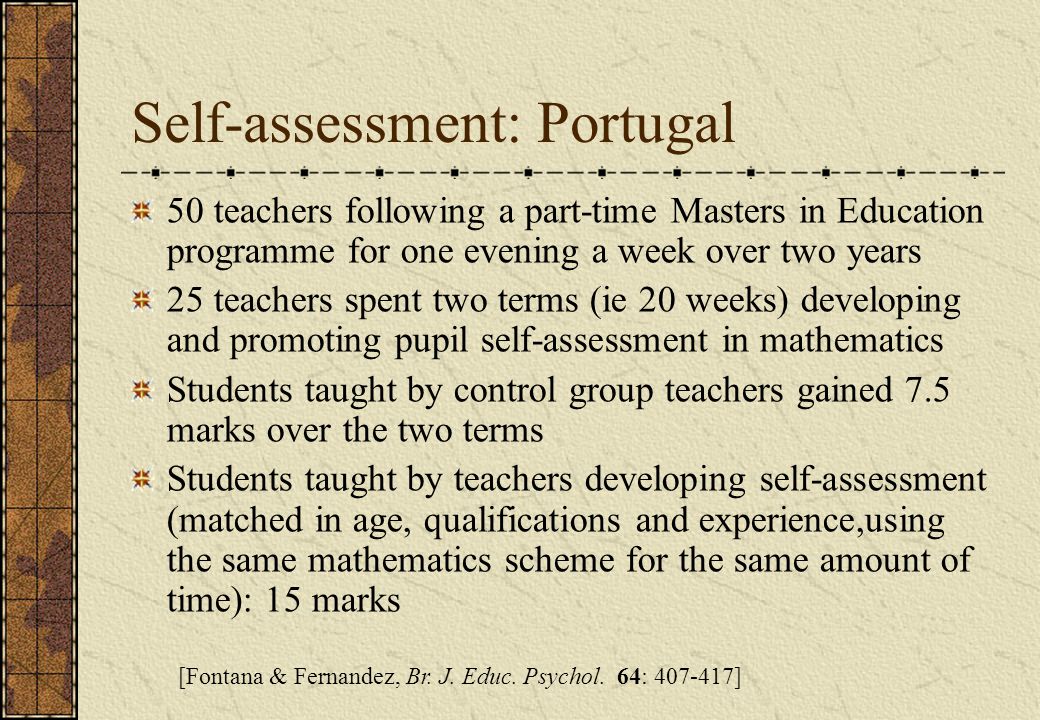 Self-assessment: Portugal

50 teachers following a part-time Masters in Education programme for one evening a week over two years

25 teachers spent two terms (ie 20 weeks) developing and promoting pupil self-assessment in mathematics

Students taught by control group teachers gained 7.5 marks over the two terms

Students taught by teachers developing self-assessment (matched in age, qualifications and experience,using the same mathematics scheme for the same amount of time): 15 marks

[Fontana & Fernandez, Br. J. Educ. Psychol. 64: 407-417]